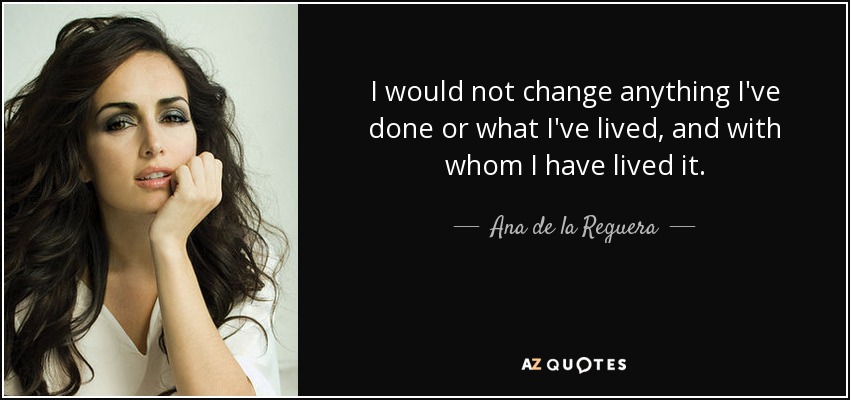 I would not change anything I've done or what I've lived, and with whom I have lived it.

— Ana de la Reguera —

AZ QUOTES